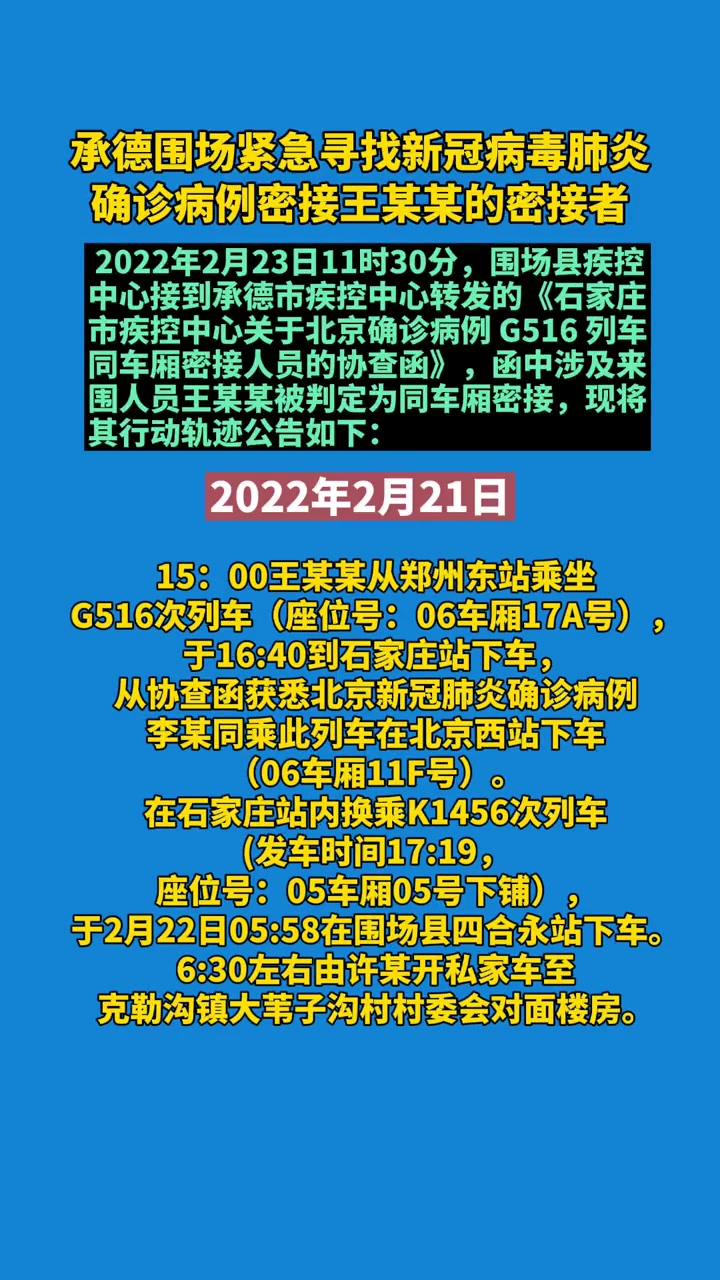 承德围场紧急寻找新冠病毒肺炎确诊病例密接王某某的密接者

2022年2月23日11时30分，围场县疾控中心接到承德市疾控中心转发的《石家庄市疾控中心关于北京确诊病例 G516 列车同车厢密接人员的协查函》，函中涉及来围人员王某某被判定为同车厢密接，现将其行动轨迹公告如下：

2022年2月21日

15：00王某某从郑州东站乘坐G516次列车（座位号：06车厢17A号），于16:40到石家庄站下车，从协查函获悉北京新冠肺炎确诊病例李某同乘此列车在北京西站下车（06车厢11F号）。在石家庄站内换乘K1456次列车(发车时间17:19，座位号：05车厢05号下铺），于2月22日05:58在围场县四合永站下车。6:30左右由许某开私家车至克勒沟镇大苇子沟村村委会对面楼房。